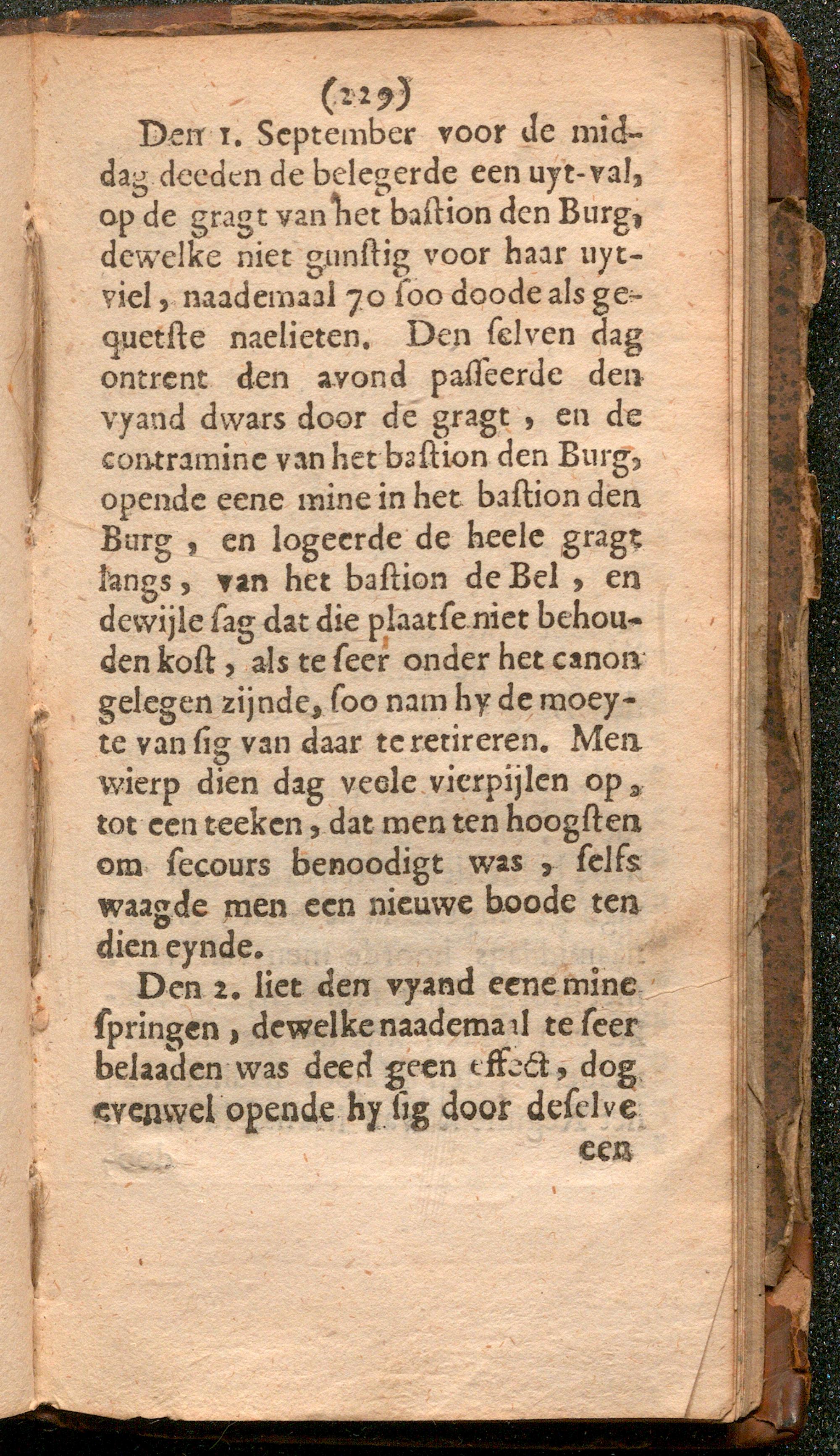 (229)

Den 1. September voor de middag deeden de belegerde een uyt-val, op de gragt van het bastion den Burg, dewelke niet gunstig voor haar uytviel, naademaal 70 soo doode als gequetste naelieten. Den selven dag ontrent den avond passeerde den vyand dwars door de gragt, en de contramine van het bastion den Burg, opende eene mine in het bastion den Burg, en logeerde de heele gragt langs, van het bastion de Bel, en dewijle sag dat die plaatse niet behouden kost, als te seer onder het canon gelegen zijnde, soo nam hy de moeyte van sig van daar te retireren. Men wierp dien dag veele vierpijlen op, tot een teeken, dat men ten hoogsten om secours benoodigt was, selfs waagde men een nieuwe boode ten dien eynde.

Den 2. liet den vyand eene mine springen, dewelke naademaal te seer belaaden was deed geen effect, dog evenwel opende hy sig door deselve een